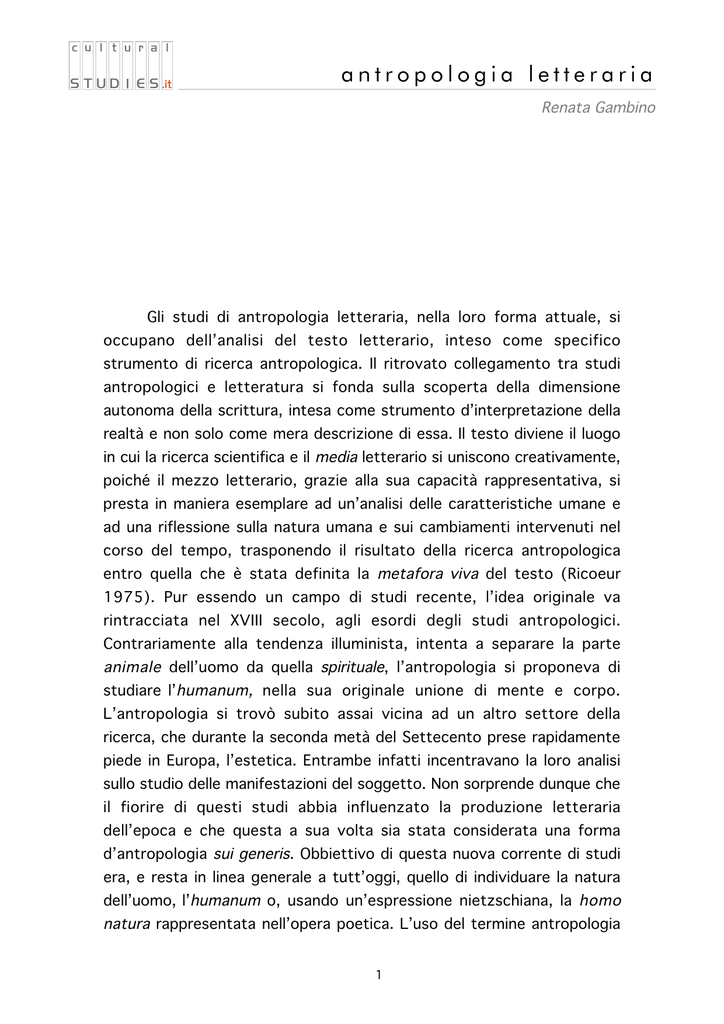 cultural STUDIES.it

antropologia letteraria

Renata Gambino

Gli studi di antropologia letteraria, nella loro forma attuale, si occupano dell'analisi del testo letterario, inteso come specifico strumento di ricerca antropologica. Il ritrovato collegamento tra studi antropologici e letteratura si fonda sulla scoperta della dimensione autonoma della scrittura, intesa come strumento d'interpretazione della realtà e non solo come mera descrizione di essa. Il testo diviene il luogo in cui la ricerca scientifica e il media letterario si uniscono creativamente, poiché il mezzo letterario, grazie alla sua capacità rappresentativa, si presta in maniera esemplare ad un'analisi delle caratteristiche umane e ad una riflessione sulla natura umana e sui cambiamenti intervenuti nel corso del tempo, trasponendo il risultato della ricerca antropologica entro quella che è stata definita la metafora viva del testo (Ricoeur 1975). Pur essendo un campo di studi recente, l'idea originale va rintracciata nel XVIII secolo, agli esordi degli studi antropologici. Contrariamente alla tendenza illuminista, intenta a separare la parte animale dell'uomo da quella spirituale, l'antropologia si proponeva di studiare l'humanum, nella sua originale unione di mente e corpo. L'antropologia si trovò subito assai vicina ad un altro settore della ricerca, che durante la seconda metà del Settecento prese rapidamente piede in Europa, l'estetica. Entrambe infatti incentravano la loro analisi sullo studio delle manifestazioni del soggetto. Non sorprende dunque che il fiorire di questi studi abbia influenzato la produzione letteraria dell'epoca e che questa a sua volta sia stata considerata una forma d'antropologia sui generis. Obbiettivo di questa nuova corrente di studi era, e resta in linea generale a tutt'oggi, quello di individuare la natura dell'uomo, l'humanum o, usando un'espressione nietzschiana, la homo natura rappresentata nell'opera poetica. L'uso del termine antropologia

1